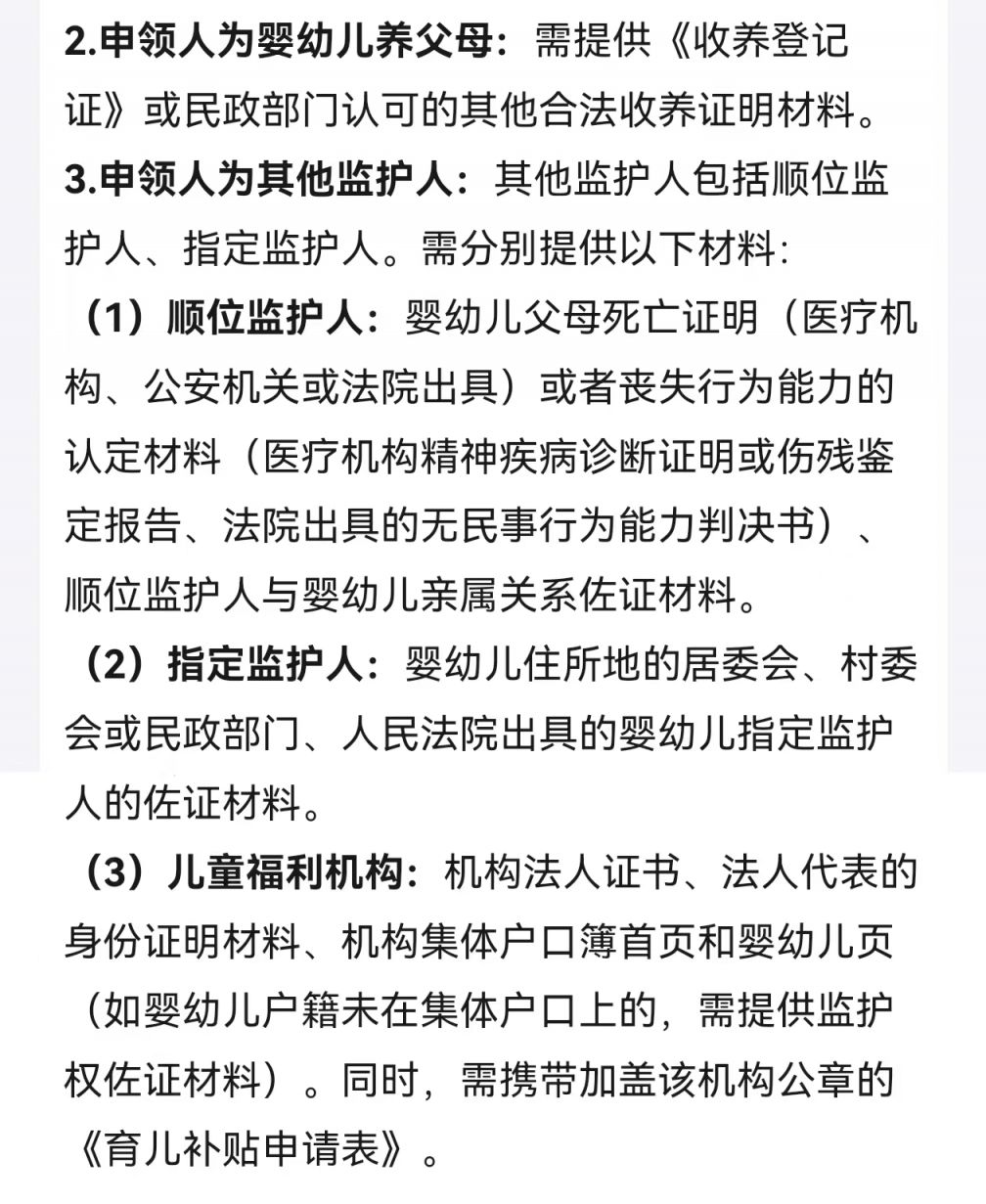 2.申领人为婴幼儿养父母：需提供《收养登记证》或民政部门认可的其他合法收养证明材料。

3.申领人为其他监护人：其他监护人包括顺位监护人、指定监护人。需分别提供以下材料：

（1）顺位监护人：婴幼儿父母死亡证明（医疗机构、公安机关或法院出具）或者丧失行为能力的认定材料（医疗机构精神疾病诊断证明或伤残鉴定报告、法院出具的无民事行为能力判决书）、顺位监护人与婴幼儿亲属关系佐证材料。

（2）指定监护人：婴幼儿住所地的居委会、村委会或民政部门、人民法院出具的婴幼儿指定监护人的佐证材料。

（3）儿童福利机构：机构法人证书、法人代表的身份证明材料、机构集体户口簿首页和婴幼儿页（如婴幼儿户籍未在集体户口上的，需提供监护权佐证材料）。同时，需携带加盖该机构公章的《育儿补贴申请表》。